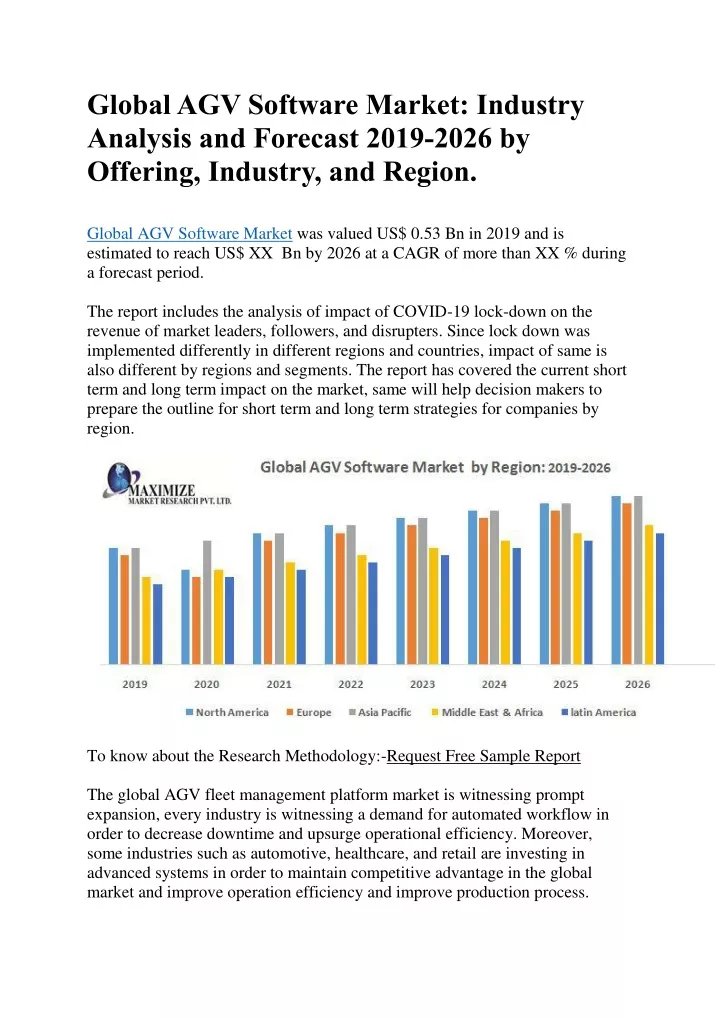 Global AGV Software Market: Industry Analysis and Forecast 2019-2026 by Offering, Industry, and Region.

Global AGV Software Market was valued US$ 0.53 Bn in 2019 and is estimated to reach US$ XX Bn by 2026 at a CAGR of more than XX % during a forecast period.

The report includes the analysis of impact of COVID-19 lock-down on the revenue of market leaders, followers, and disrupters. Since lock down was implemented differently in different regions and countries, impact of same is also different by regions and segments. The report has covered the current short term and long term impact on the market, same will help decision makers to prepare the outline for short term and long term strategies for companies by region.

MAXIMIZE MARKET RESEARCH PVT. LTD.

Global AGV Software Market by Region: 2019-2026

2019 2020 2021 2022 2023 2024 2025 2026

North America Europe Asia Pacific Middle East & Africa latin America

To know about the Research Methodology:-Request Free Sample Report

The global AGV fleet management platform market is witnessing prompt expansion, every industry is witnessing a demand for automated workflow in order to decrease downtime and upsurge operational efficiency. Moreover, some industries such as automotive, healthcare, and retail are investing in advanced systems in order to maintain competitive advantage in the global market and improve operation efficiency and improve production process.